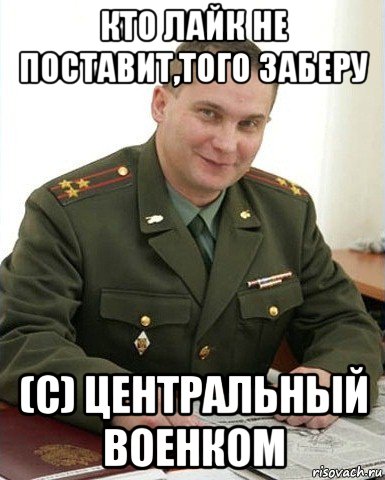 КТО ЛАЙК НЕ ПОСТАВИТ,ТОГО ЗАБЕРУ

(С) ЦЕНТРАЛЬНЫЙ ВОЕНКОМ

risovach.ru